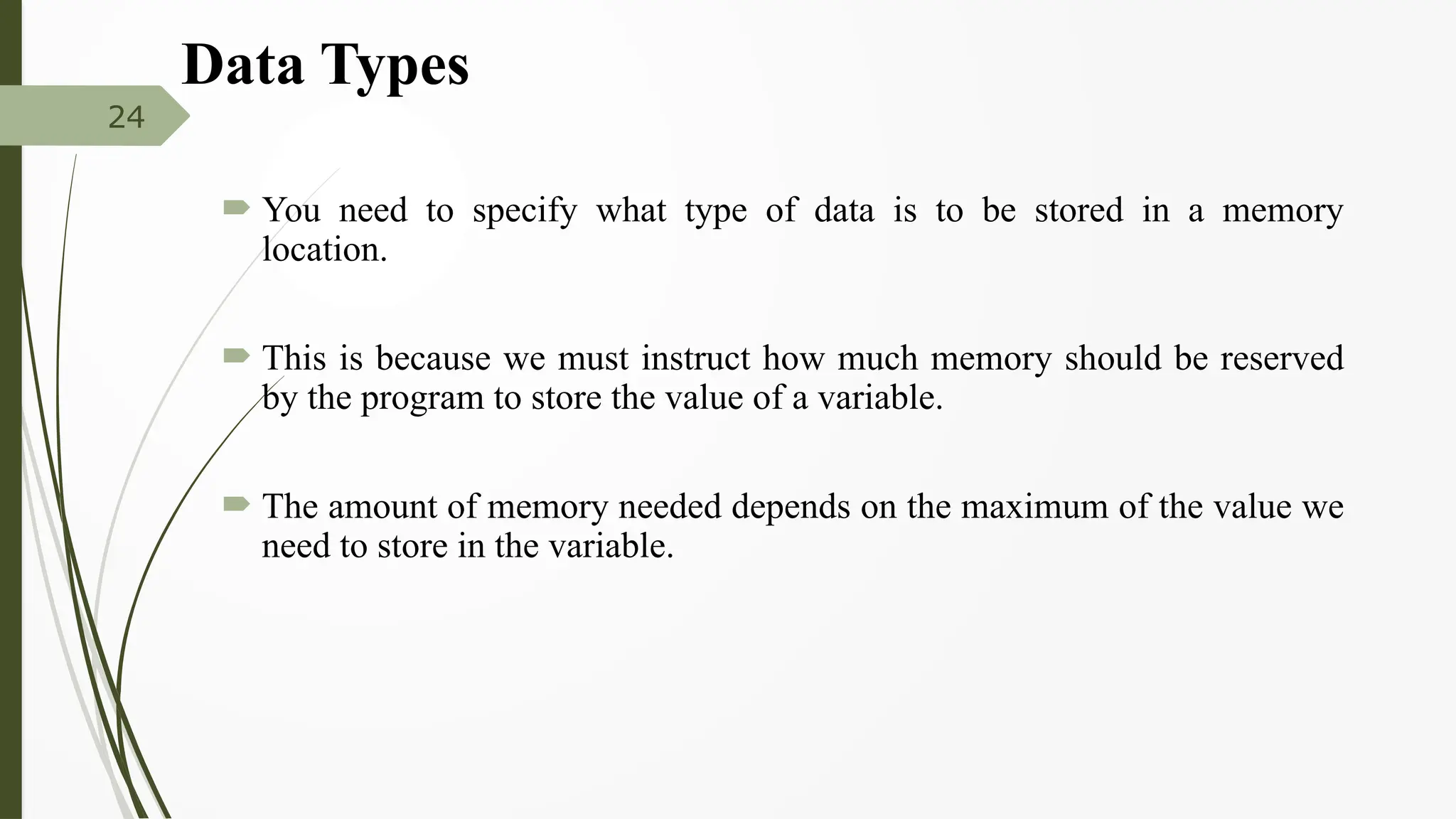 Data Types

24

You need to specify what type of data is to be stored in a memory location.

This is because we must instruct how much memory should be reserved by the program to store the value of a variable.

The amount of memory needed depends on the maximum of the value we need to store in the variable.